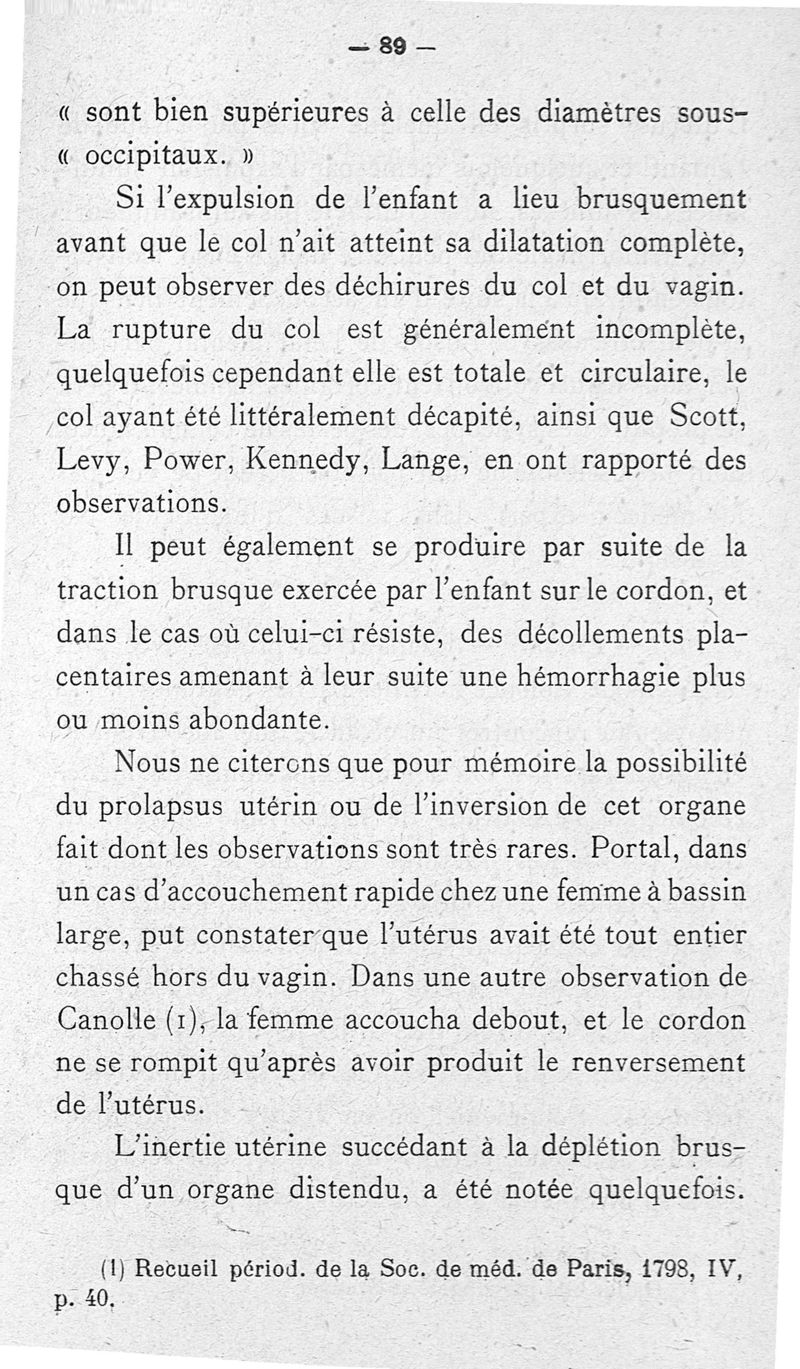 — 89 —

« sont bien supérieures à celle des diamètres sous-« occipitaux. »

Si l'expulsion de l'enfant a lieu brusquement avant que le col n'ait atteint sa dilatation complète, on peut observer des déchirures du col et du vagin. La rupture du col est généralement incomplète, quelquefois cependant elle est totale et circulaire, le col ayant été littéralement décapité, ainsi que Scott, Levy, Power, Kennedy, Lange, en ont rapporté des observations.

Il peut également se produire par suite de la traction brusque exercée par l'enfant sur le cordon, et dans le cas où celui-ci résiste, des décollements placentaires amenant à leur suite une hémorrhagie plus ou moins abondante.

Nous ne citerons que pour mémoire la possibilité du prolapsus utérin ou de l'inversion de cet organe fait dont les observations sont très rares. Portal, dans un cas d'accouchement rapide chez une femme à bassin large, put constater que l'utérus avait été tout entier chassé hors du vagin. Dans une autre observation de Canolle (1), la femme accoucha debout, et le cordon ne se rompit qu'après avoir produit le renversement de l'utérus.

L'inertie utérine succédant à la déplétion brusque d'un organe distendu, a été notée quelquefois.

(1) Recueil périod. de la Soc. de méd. de Paris, 1798, IV, p. 40.